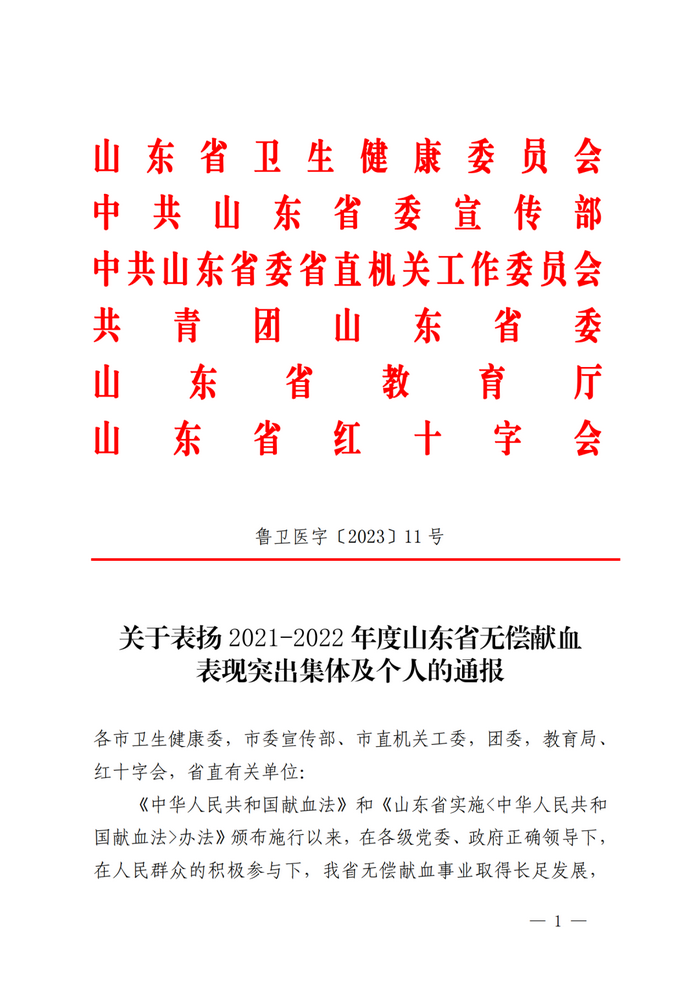 山东省卫生健康委员会
中共山东省委宣传部
中共山东省委省直机关工作委员会
共青团山东省委
山东省教育厅
山东省红十字会

鲁卫医字〔2023〕11号

关于表扬2021-2022年度山东省无偿献血表现突出集体及个人的通报

各市卫生健康委，市委宣传部、市直机关工委，团委，教育局、红十字会，省直有关单位：

《中华人民共和国献血法》和《山东省实施<中华人民共和国献血法>办法》颁布施行以来，在各级党委、政府正确领导下，在人民群众的积极参与下，我省无偿献血事业取得长足发展，

— 1 —